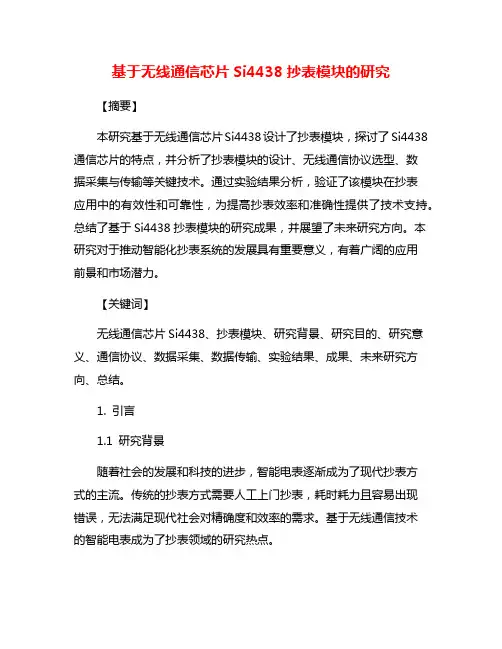 基于无线通信芯片 Si4438 抄表模块的研究

【摘要】

本研究基于无线通信芯片 Si4438 设计了抄表模块，探讨了 Si4438 通信芯片的特点，并分析了抄表模块的设计、无线通信协议选型、数据采集与传输等关键技术。通过实验结果分析，验证了该模块在抄表应用中的有效性和可靠性，为提高抄表效率和准确性提供了技术支持。总结了基于 Si4438 抄表模块的研究成果，并展望了未来研究方向。本研究对于推动智能化抄表系统的发展具有重要意义，有着广阔的应用前景和市场潜力。

【关键词】

无线通信芯片 Si4438、抄表模块、研究背景、研究目的、研究意义、通信协议、数据采集、数据传输、实验结果、成果、未来研究方向、总结。

1. 引言

1.1 研究背景

随着社会的发展和科技的进步，智能电表逐渐成为了现代抄表方式的主流。传统的抄表方式需要人工上门抄表，耗时耗力且容易出现错误，无法满足现代社会对精确度和效率的需求。基于无线通信技术的智能电表成为了抄表领域的研究热点。